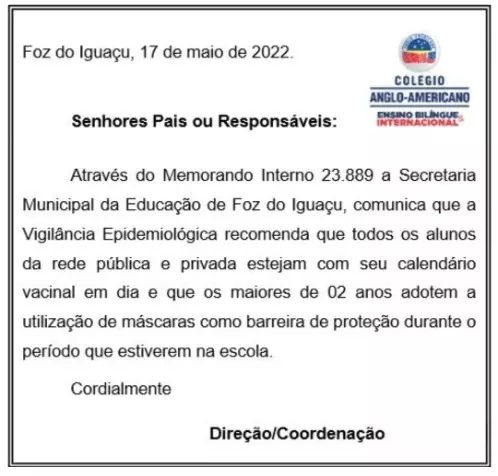 Foz do Iguaçu, 17 de maio de 2022.

COLEGIO
ANGLO-AMERICANO
ENSINO BILÍNGUE
INTERNACIONAL

Senhores Pais ou Responsáveis:

Através do Memorando Interno 23.889 a Secretaria Municipal da Educação de Foz do Iguaçu, comunica que a Vigilância Epidemiológica recomenda que todos os alunos da rede pública e privada estejam com seu calendário vacinal em dia e que os maiores de 02 anos adotem a utilização de máscaras como barreira de proteção durante o período que estiverem na escola.

Cordialmente

Direção/Coordenação